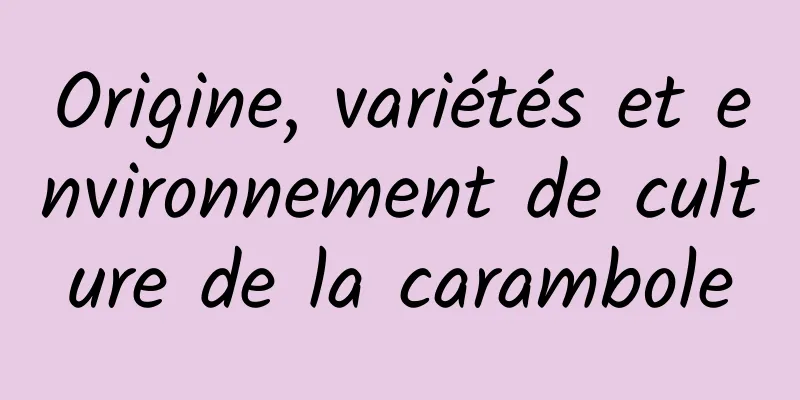 Origine, variétés et environnement de culture de la carambole